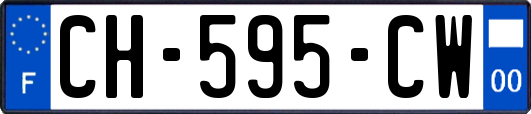 F
CH-595-CW
00